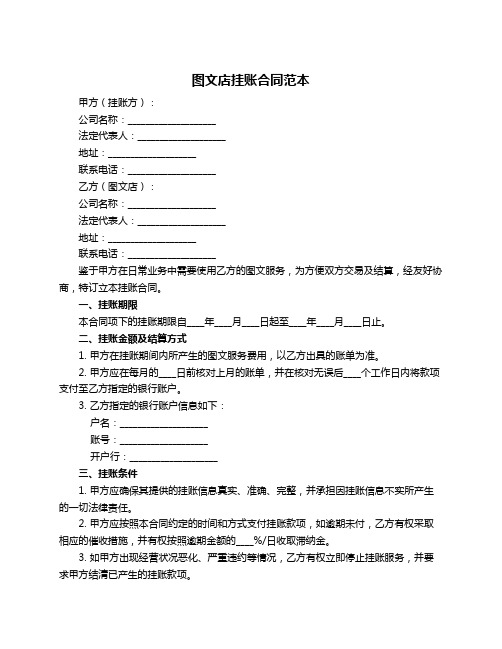 图文店挂账合同范本

甲方（挂账方）：

公司名称：__________________

法定代表人：__________________

地址：__________________

联系电话：__________________

乙方（图文店）：

公司名称：__________________

法定代表人：__________________

地址：__________________

联系电话：__________________

鉴于甲方在日常业务中需要使用乙方的图文服务，为方便双方交易及结算，经友好协商，特订立本挂账合同。

一、挂账期限

本合同项下的挂账期限自____年____月____日起至____年____月____日止。

二、挂账金额及结算方式

1. 甲方在挂账期间内所产生的图文服务费用，以乙方出具的账单为准。

2. 甲方应在每月的____日前核对上月的账单，并在核对无误后____个工作日内将款项支付至乙方指定的银行账户。

3. 乙方指定的银行账户信息如下：

户名：__________________

账号：__________________

开户行：__________________

三、挂账条件

1. 甲方应确保其提供的挂账信息真实、准确、完整，并承担因挂账信息不实所产生的一切法律责任。

2. 甲方应按照本合同约定的时间和方式支付挂账款项，如逾期未付，乙方有权采取相应的催收措施，并有权按照逾期金额的____%/日收取滞纳金。

3. 如甲方出现经营状况恶化、严重违约等情况，乙方有权立即停止挂账服务，并要求甲方结清已产生的挂账款项。